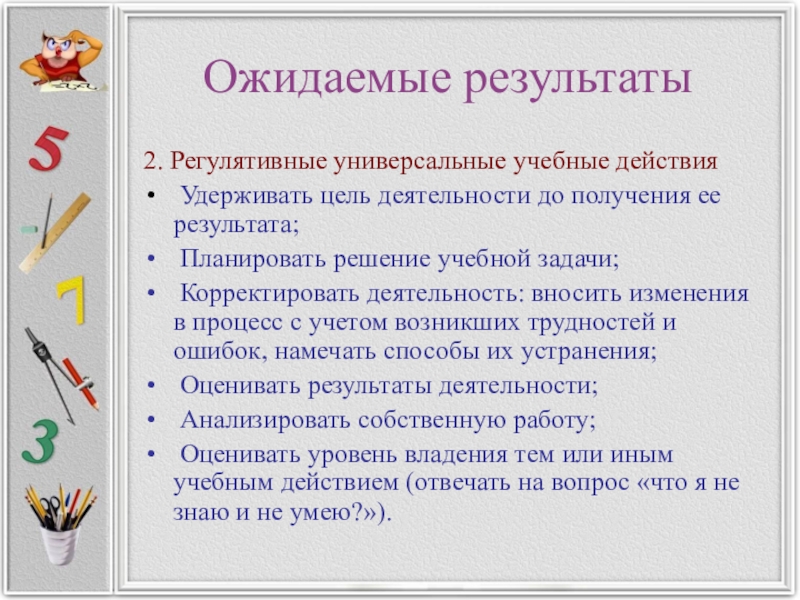 5
7
3

Ожидаемые результаты

2. Регулятивные универсальные учебные действия
• Удерживать цель деятельности до получения ее результата;
• Планировать решение учебной задачи;
• Корректировать деятельность: вносить изменения в процесс с учетом возникших трудностей и ошибок, намечать способы их устранения;
• Оценивать результаты деятельности;
• Анализировать собственную работу;
• Оценивать уровень владения тем или иным учебным действием (отвечать на вопрос «что я не знаю и не умею?»).